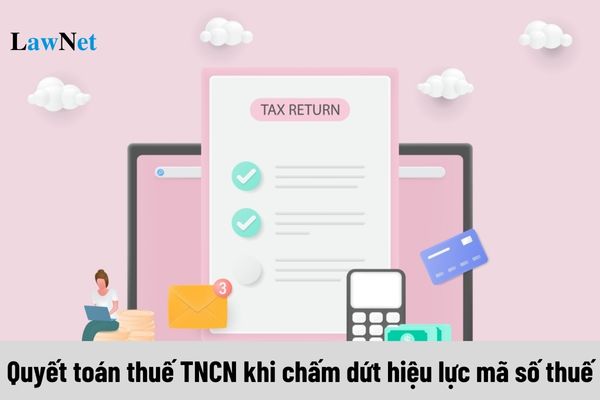 LawNet

TAX RETURN

3

Quyết toán thuế TNCN khi chấm dứt hiệu lực mã số thuế